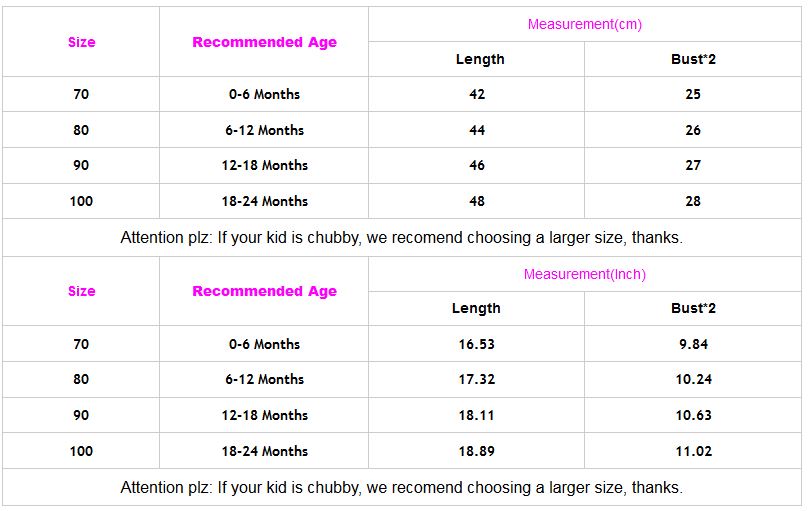 | Size | Recommended Age | Measurement(cm) | |
|---|---|---|---|
| | | Length | Bust*2 |
| 70 | 0-6 Months | 42 | 25 |
| 80 | 6-12 Months | 44 | 26 |
| 90 | 12-18 Months | 46 | 27 |
| 100 | 18-24 Months | 48 | 28 |

Attention plz: If your kid is chubby, we recomend choosing a larger size, thanks.

| Size | Recommended Age | Measurement(Inch) | |
|---|---|---|---|
| | | Length | Bust*2 |
| 70 | 0-6 Months | 16.53 | 9.84 |
| 80 | 6-12 Months | 17.32 | 10.24 |
| 90 | 12-18 Months | 18.11 | 10.63 |
| 100 | 18-24 Months | 18.89 | 11.02 |

Attention plz: If your kid is chubby, we recomend choosing a larger size, thanks.